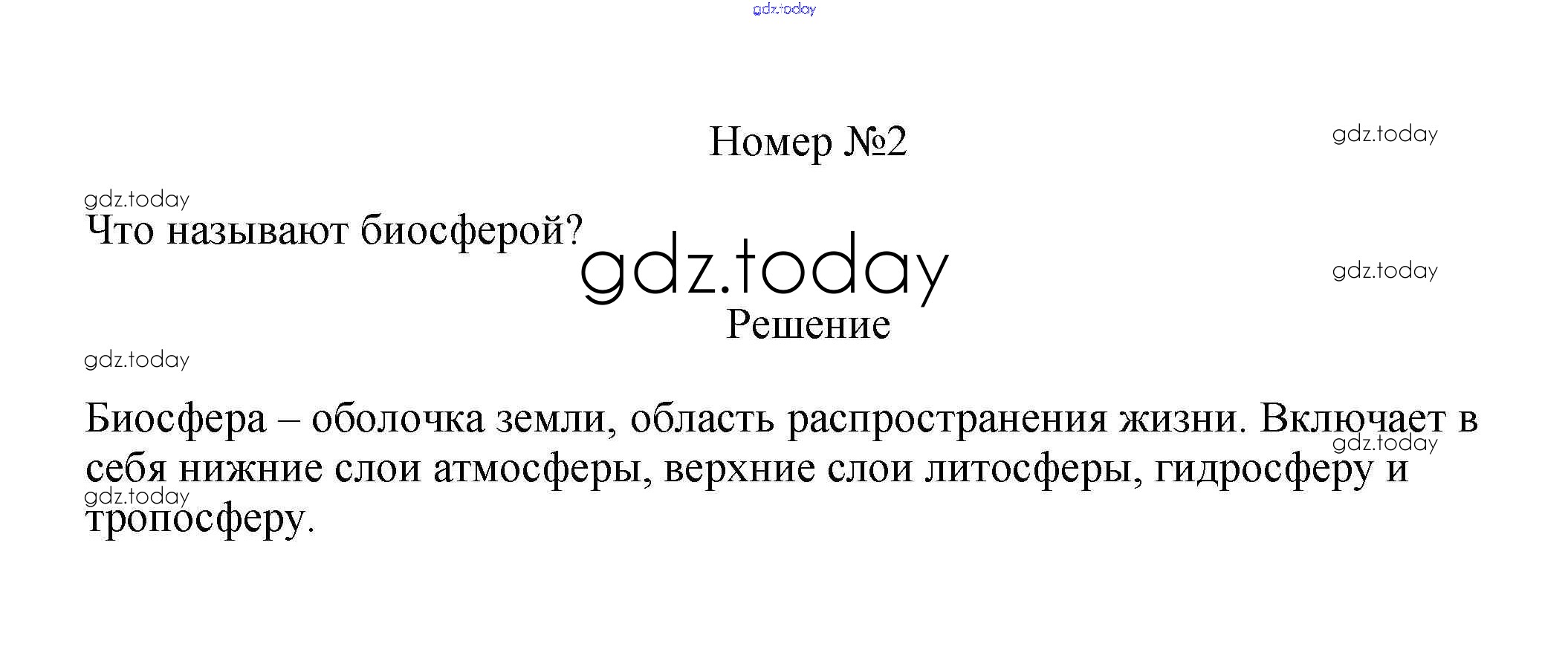 Номер №2

Что называют биосферой?

Решение

Биосфера – оболочка земли, область распространения жизни. Включает в себя нижние слои атмосферы, верхние слои литосферы, гидросферу и тропосферу.

gdz.today